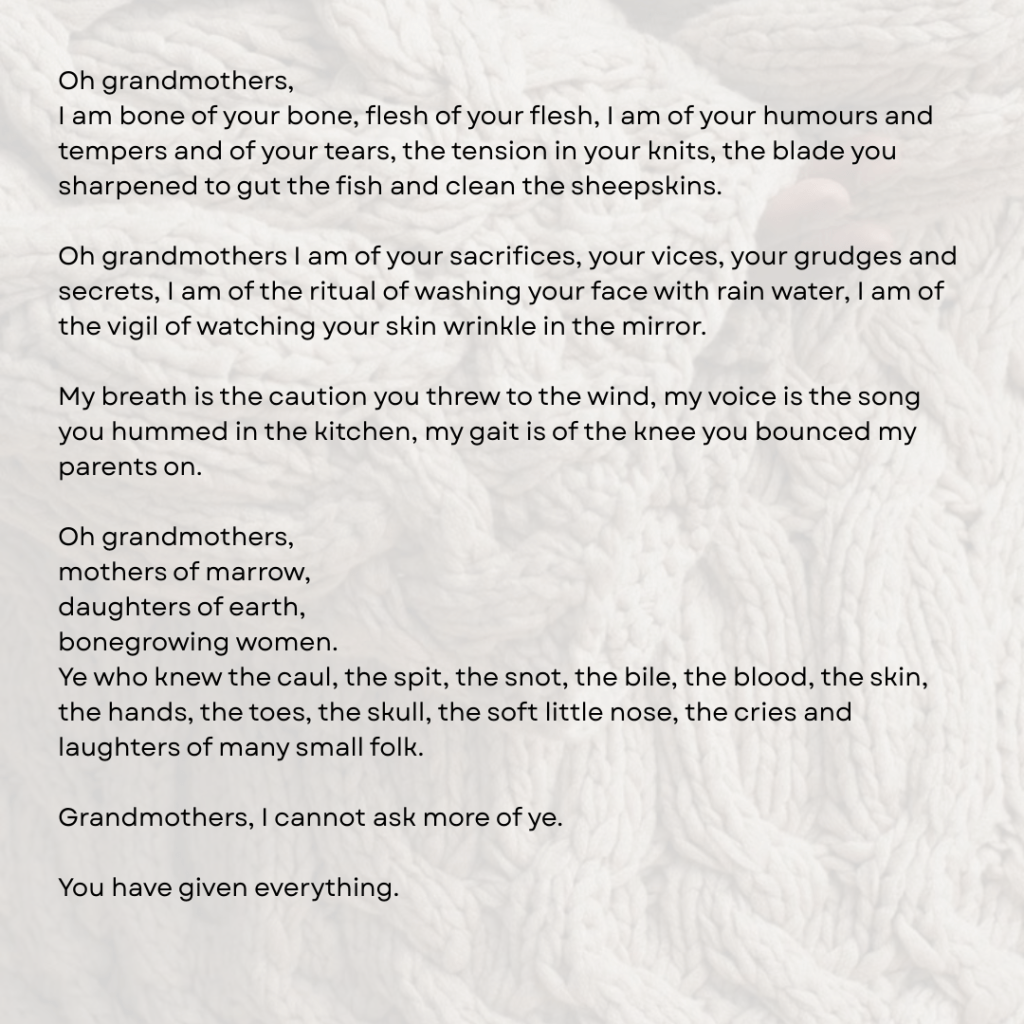 Oh grandmothers,
I am bone of your bone, flesh of your flesh, I am of your humours and tempers and of your tears, the tension in your knits, the blade you sharpened to gut the fish and clean the sheepskins.

Oh grandmothers I am of your sacrifices, your vices, your grudges and secrets, I am of the ritual of washing your face with rain water, I am of the vigil of watching your skin wrinkle in the mirror.

My breath is the caution you threw to the wind, my voice is the song you hummed in the kitchen, my gait is of the knee you bounced my parents on.

Oh grandmothers,
mothers of marrow,
daughters of earth,
bonegrowing women.
Ye who knew the caul, the spit, the snot, the bile, the blood, the skin, the hands, the toes, the skull, the soft little nose, the cries and laughters of many small folk.

Grandmothers, I cannot ask more of ye.

You have given everything.